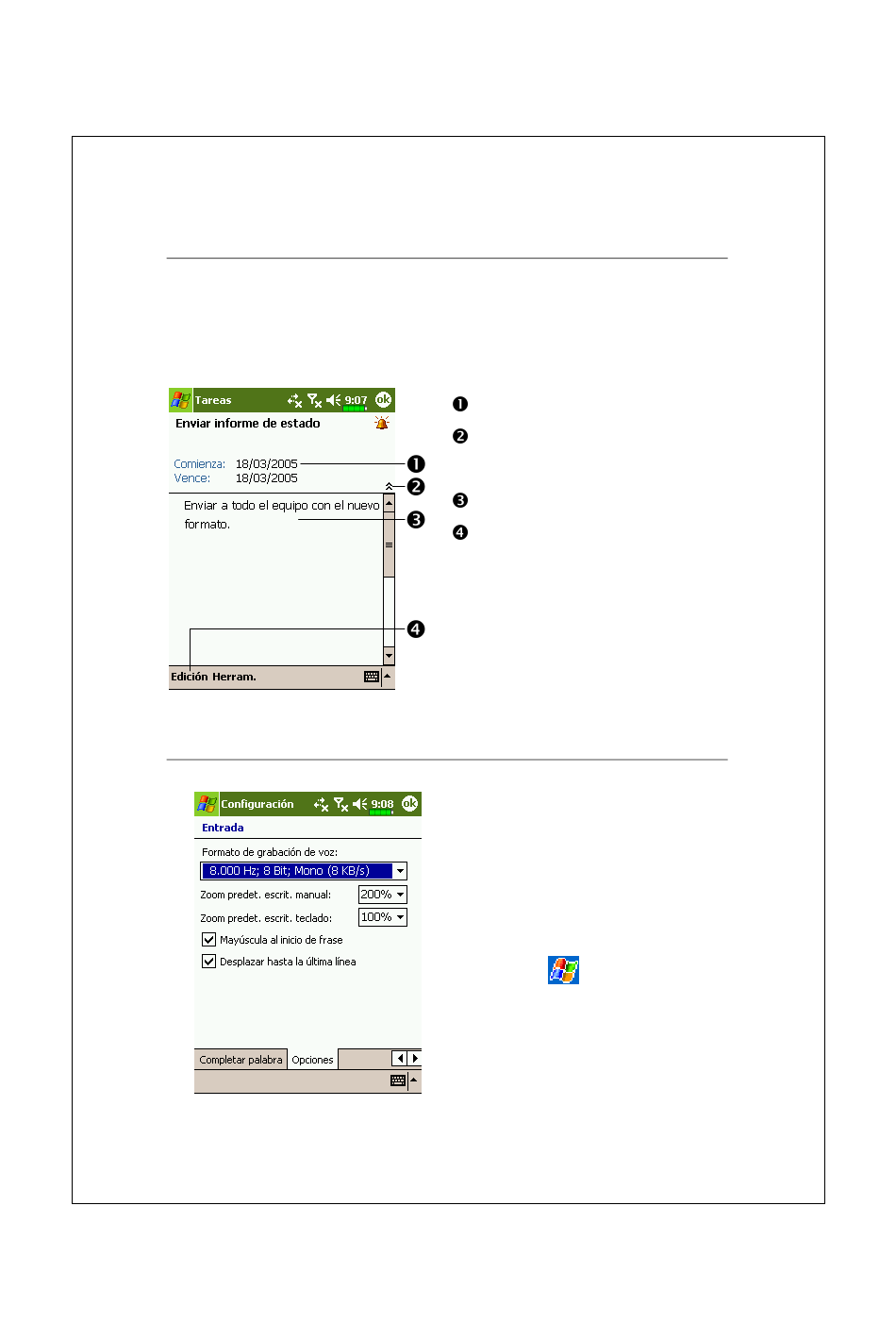 Tareas 9:07 ok

Enviar informe de estado

Comienza: 18/03/2005
Vence: 18/03/2005

Enviar a todo el equipo con el nuevo formato.

Edición Herram.

❶

❷

❸

❹

❶

❷

❸

❹

Configuración 9:08 ok

Entrada

Formato de grabación de voz:

8.000 Hz; 8 Bit; Mono (8 KB/s)

Zoom predet. escrit. manual: 200%

Zoom predet. escrit. teclado: 100%

Mayúscula al inicio de frase

Desplazar hasta la última línea

Completar palabra Opciones